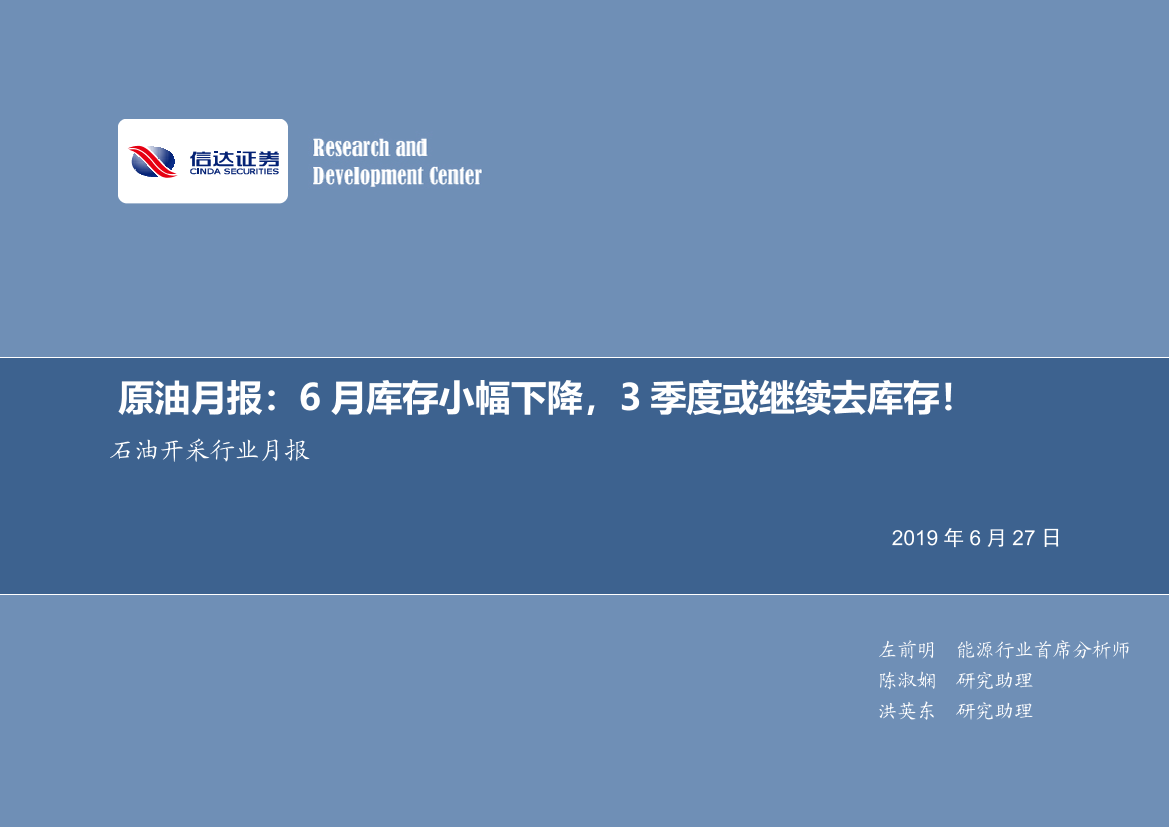 信达证券
CINDA SECURITIES

Research and
Development Center

原油月报：6 月库存小幅下降，3 季度或继续去库存！

石油开采行业月报

2019 年 6 月 27 日

左前明 能源行业首席分析师
陈淑娴 研究助理
洪英东 研究助理